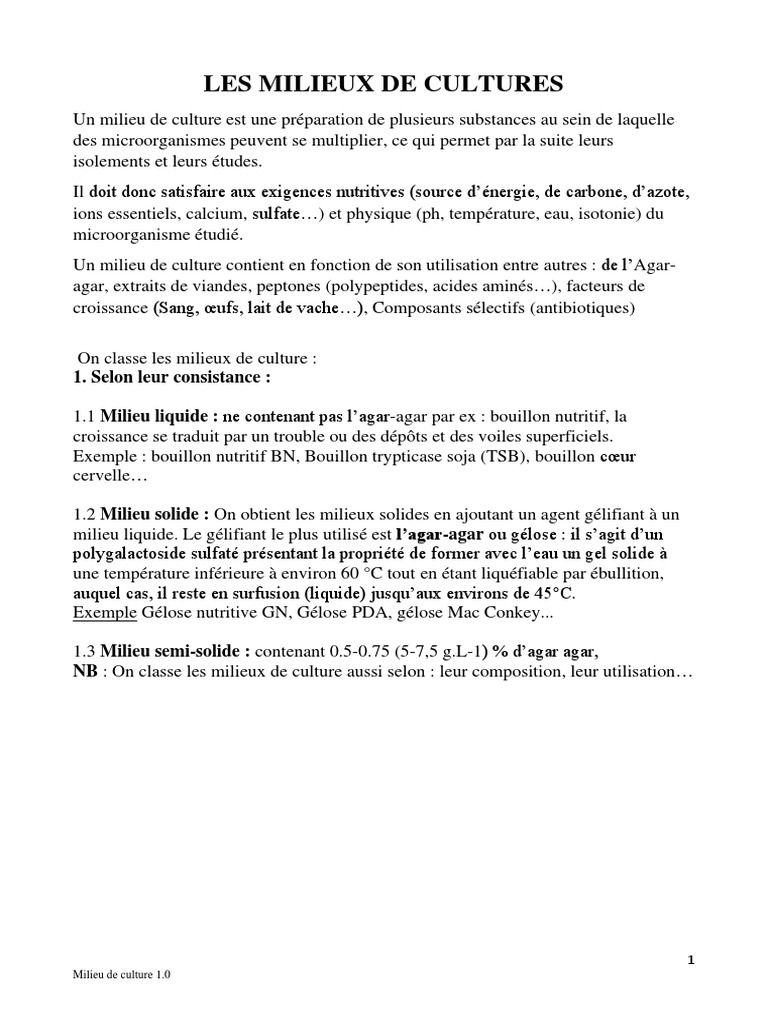 LES MILIEUX DE CULTURES

Un milieu de culture est une préparation de plusieurs substances au sein de laquelle des microorganismes peuvent se multiplier, ce qui permet par la suite leurs isolements et leurs études.

Il doit donc satisfaire aux exigences nutritives (source d'énergie, de carbone, d'azote, ions essentiels, calcium, sulfate…) et physique (ph, température, eau, isotonie) du microorganisme étudié.

Un milieu de culture contient en fonction de son utilisation entre autres : de l'Agar-agar, extraits de viandes, peptones (polypeptides, acides aminés…), facteurs de croissance (Sang, œufs, lait de vache…), Composants sélectifs (antibiotiques)

On classe les milieux de culture :
1. Selon leur consistance :

1.1 Milieu liquide : ne contenant pas l'agar-agar par ex : bouillon nutritif, la croissance se traduit par un trouble ou des dépôts et des voiles superficiels.
Exemple : bouillon nutritif BN, Bouillon trypticase soja (TSB), bouillon cœur cervelle…

1.2 Milieu solide : On obtient les milieux solides en ajoutant un agent gélifiant à un milieu liquide. Le gélifiant le plus utilisé est l'agar-agar ou gélose : il s'agit d'un polygalactoside sulfaté présentant la propriété de former avec l'eau un gel solide à une température inférieure à environ 60 °C tout en étant liquéfiable par ébullition, auquel cas, il reste en surfusion (liquide) jusqu'aux environs de 45°C.
Exemple Gélose nutritive GN, Gélose PDA, gélose Mac Conkey...

1.3 Milieu semi-solide : contenant 0.5-0.75 (5-7,5 g.L-1) % d'agar agar,
NB : On classe les milieux de culture aussi selon : leur composition, leur utilisation…

1

Milieu de culture 1.0